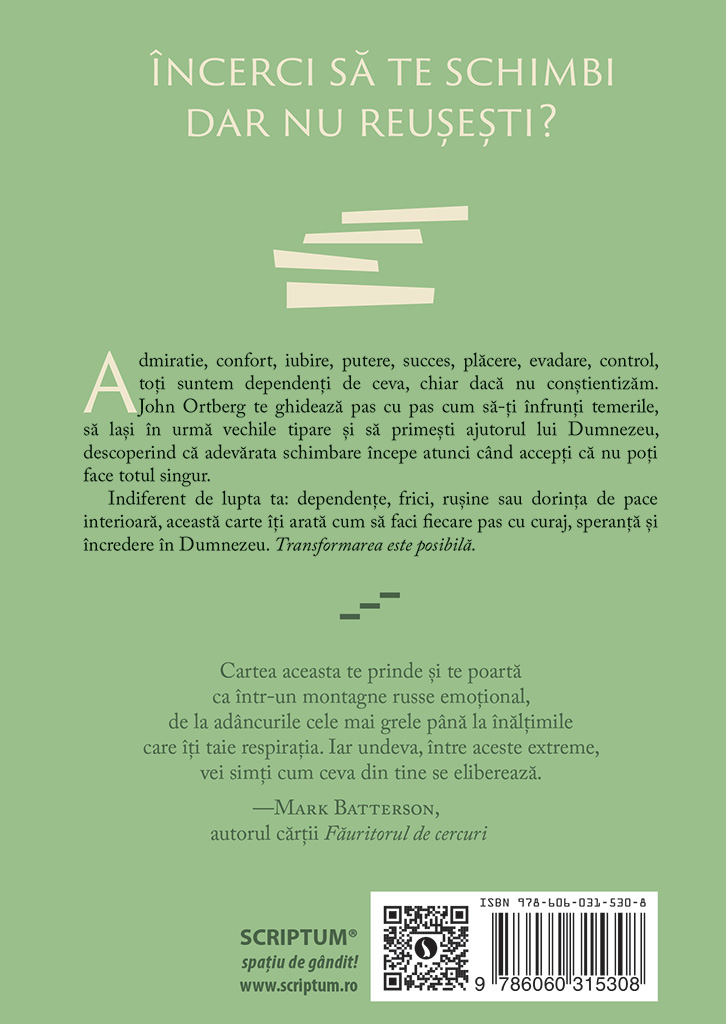 ÎNCERCI SĂ TE SCHIMBI DAR NU REUȘEȘTI?

Admiratie, confort, iubire, putere, succes, plăcere, evadare, control, toți suntem dependenți de ceva, chiar dacă nu conștientizăm. John Ortberg te ghidează pas cu pas cum să-ți înfrunți temerile, să lași în urmă vechile tipare și să primești ajutorul lui Dumnezeu, descoperind că adevărata schimbare începe atunci când accepți că nu poți face totul singur.

Indiferent de lupta ta: dependențe, frici, rușine sau dorința de pace interioară, această carte îți arată cum să faci fiecare pas cu curaj, speranță și încredere în Dumnezeu. Transformarea este posibilă.

Cartea aceasta te prinde și te poartă
ca într-un montagne russe emoțional,
de la adâncurile cele mai grele până la înălțimile
care îți taie respirația. Iar undeva, între aceste extreme,
vei simți cum ceva din tine se eliberează.

—Mark Batterson,
autorul cărții Făuritorul de cercuri

SCRIPTUM®
spațiu de gândit!
www.scriptum.ro

ISBN 978-606-031-530-8
9 786060 315308